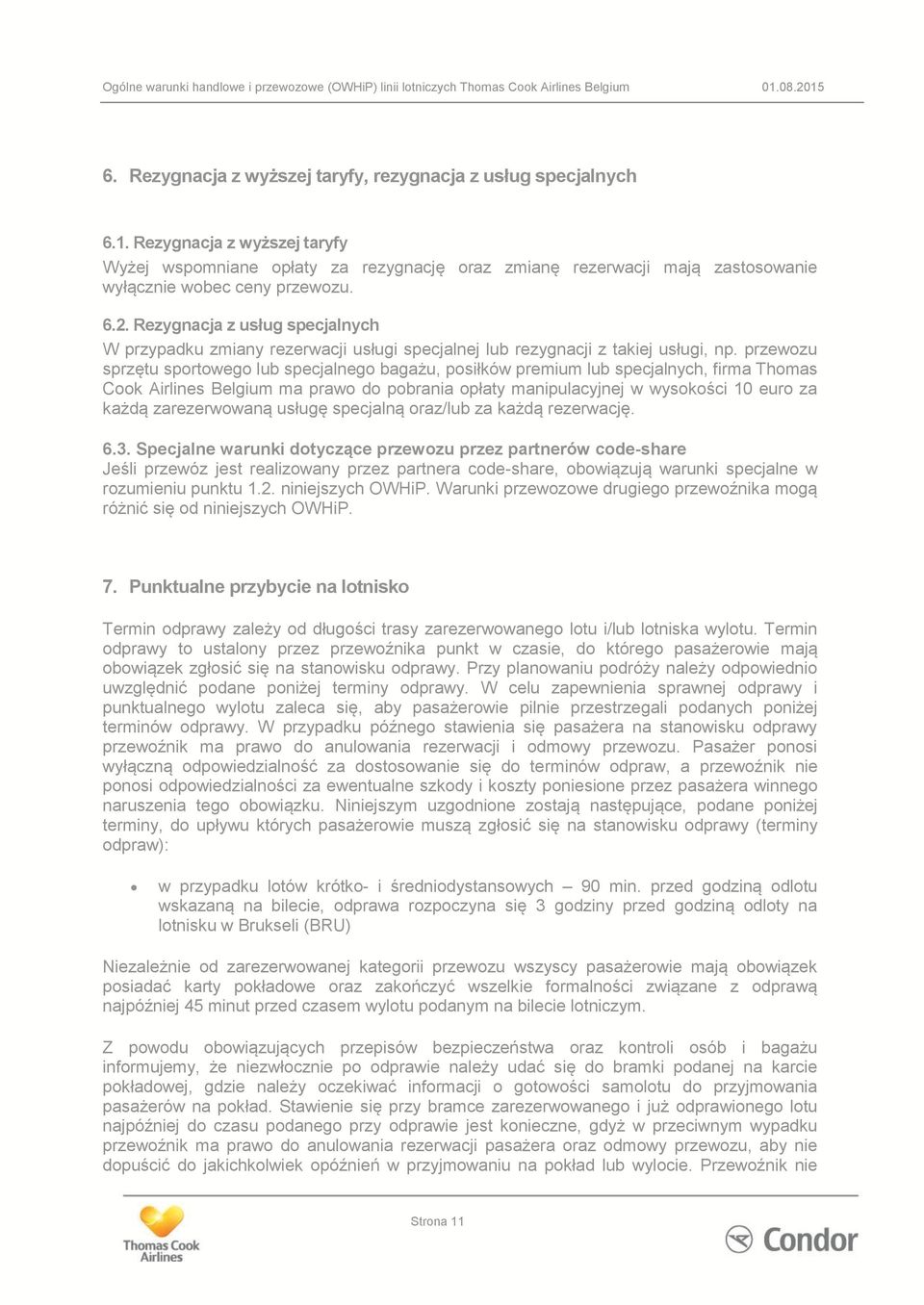 Ogólne warunki handlowe i przewozowe (OWHiP) linii lotniczych Thomas Cook Airlines Belgium 01.08.2015

6. Rezygnacja z wyższej taryfy, rezygnacja z usług specjalnych

6.1. Rezygnacja z wyższej taryfy
Wyżej wspomniane opłaty za rezygnację oraz zmianę rezerwacji mają zastosowanie wyłącznie wobec ceny przewozu.

6.2. Rezygnacja z usług specjalnych
W przypadku zmiany rezerwacji usługi specjalnej lub rezygnacji z takiej usługi, np. przewozu sprzętu sportowego lub specjalnego bagażu, posiłków premium lub specjalnych, firma Thomas Cook Airlines Belgium ma prawo do pobrania opłaty manipulacyjnej w wysokości 10 euro za każdą zarezerwowaną usługę specjalną oraz/lub za każdą rezerwację.

6.3. Specjalne warunki dotyczące przewozu przez partnerów code-share
Jeśli przewóz jest realizowany przez partnera code-share, obowiązują warunki specjalne w rozumieniu punktu 1.2. niniejszych OWHiP. Warunki przewozowe drugiego przewoźnika mogą różnić się od niniejszych OWHiP.

7. Punktualne przybycie na lotnisko

Termin odprawy zależy od długości trasy zarezerwowanego lotu i/lub lotniska wylotu. Termin odprawy to ustalony przez przewoźnika punkt w czasie, do którego pasażerowie mają obowiązek zgłosić się na stanowisku odprawy. Przy planowaniu podróży należy odpowiednio uwzględnić podane poniżej terminy odprawy. W celu zapewnienia sprawnej odprawy i punktualnego wylotu zaleca się, aby pasażerowie pilnie przestrzegali podanych poniżej terminów odprawy. W przypadku późnego stawienia się pasażera na stanowisku odprawy przewoźnik ma prawo do anulowania rezerwacji i odmowy przewozu. Pasażer ponosi wyłączną odpowiedzialność za dostosowanie się do terminów odpraw, a przewoźnik nie ponosi odpowiedzialności za ewentualne szkody i koszty poniesione przez pasażera winnego naruszenia tego obowiązku. Niniejszym uzgodnione zostają następujące, podane poniżej terminy, do upływu których pasażerowie muszą zgłosić się na stanowisku odprawy (terminy odpraw):

• w przypadku lotów krótko- i średniodystansowych – 90 min. przed godziną odlotu wskazaną na bilecie, odprawa rozpoczyna się 3 godziny przed godziną odloty na lotnisku w Brukseli (BRU)

Niezależnie od zarezerwowanej kategorii przewozu wszyscy pasażerowie mają obowiązek posiadać karty pokładowe oraz zakończyć wszelkie formalności związane z odprawą najpóźniej 45 minut przed czasem wylotu podanym na bilecie lotniczym.

Z powodu obowiązujących przepisów bezpieczeństwa oraz kontroli osób i bagażu informujemy, że niezwłocznie po odprawie należy udać się do bramki podanej na karcie pokładowej, gdzie należy oczekiwać informacji o gotowości samolotu do przyjmowania pasażerów na pokład. Stawienie się przy bramce zarezerwowanego i już odprawionego lotu najpóźniej do czasu podanego przy odprawie jest konieczne, gdyż w przeciwnym wypadku przewoźnik ma prawo do anulowania rezerwacji pasażera oraz odmowy przewozu, aby nie dopuścić do jakichkolwiek opóźnień w przyjmowaniu na pokład lub wylocie. Przewoźnik nie

Thomas Cook Airlines

Strona 11

Condor